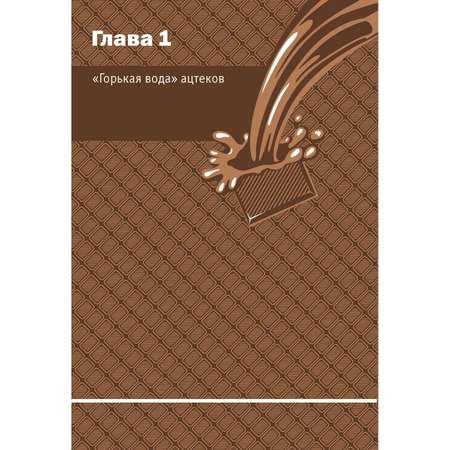 Глава 1

«Горькая вода» ацтеков